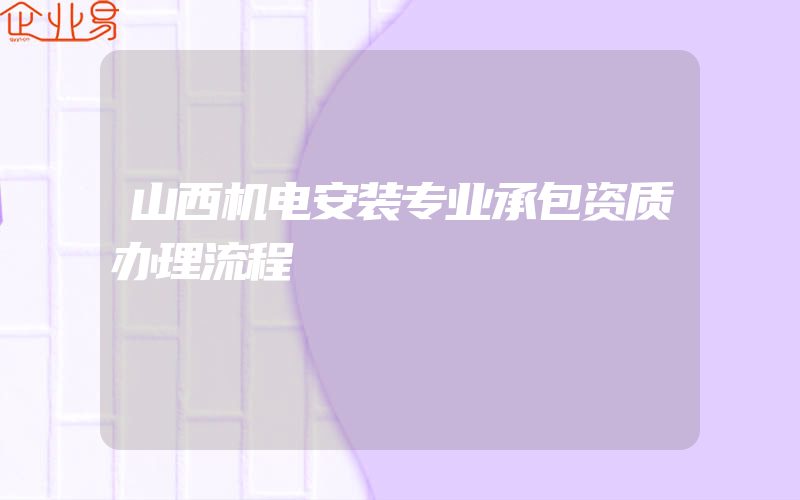 企业易

山西机电安装专业承包资质办理流程